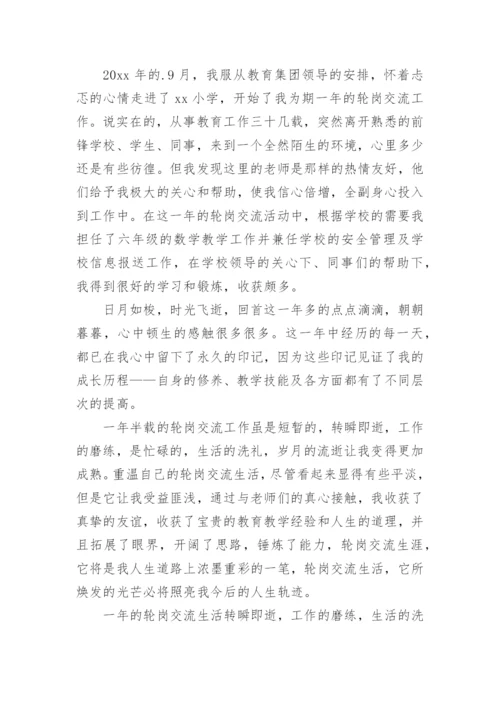 20xx 年的.9 月，我服从教育集团领导的安排，怀着忐忑的心情走进了 xx 小学，开始了我为期一年的轮岗交流工作。说实在的，从事教育工作三十几载，突然离开熟悉的前锋学校、学生、同事，来到一个全然陌生的环境，心里多少还是有些彷徨。但我发现这里的老师是那样的热情友好，他们给予我极大的关心和帮助，使我信心倍增，全副身心投入到工作中。在这一年的轮岗交流活动中，根据学校的需要我担任了六年级的数学教学工作并兼任学校的安全管理及学校信息报送工作，在学校领导的关心下、同事们的帮助下，我得到很好的学习和锻炼，收获颇多。

日月如梭，时光飞逝，回首这一年多的点点滴滴，朝朝暮暮，心中顿生的感触很多很多。这一年中经历的每一天，都已在我心中留下了永久的印记，因为这些印记见证了我的成长历程——自身的修养、教学技能及各方面都有了不同层次的提高。

一年半载的轮岗交流工作虽是短暂的，转瞬即逝，工作的磨练，是忙碌的，生活的洗礼，岁月的流逝让我变得更加成熟。重温自己的轮岗交流生活，尽管看起来显得有些平淡，但是它让我受益匪浅，通过与老师们的真心接触，我收获了真挚的友谊，收获了宝贵的教育教学经验和人生的道理，并且拓展了眼界，开阔了思路，锤炼了能力，轮岗交流生涯，它将是我人生道路上浓墨重彩的一笔，轮岗交流生活，它所焕发的光芒必将照亮我今后的人生轨迹。

一年的轮岗交流生活转瞬即逝，工作的磨练，生活的洗